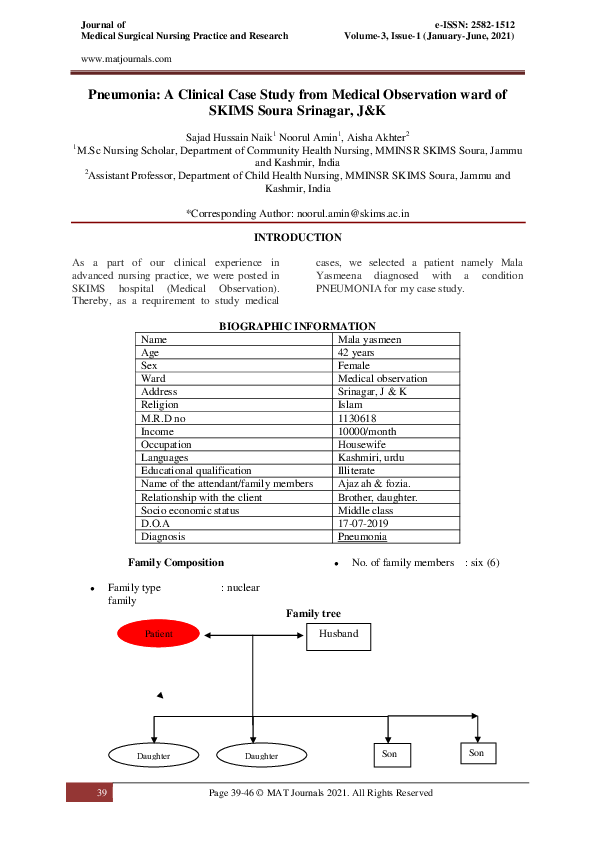 Journal of
Medical Surgical Nursing Practice and Research

e-ISSN: 2582-1512
Volume-3, Issue-1 (January-June, 2021)

www.matjournals.com

Pneumonia: A Clinical Case Study from Medical Observation ward of SKIMS Soura Srinagar, J&K

Sajad Hussain Naik$^1$ Noorul Amin$^1$, Aisha Akhter$^2$
$^1$M.Sc Nursing Scholar, Department of Community Health Nursing, MMINSR SKIMS Soura, Jammu and Kashmir, India
$^2$Assistant Professor, Department of Child Health Nursing, MMINSR SKIMS Soura, Jammu and Kashmir, India

*Corresponding Author: noorul.amin@skims.ac.in

INTRODUCTION

As a part of our clinical experience in advanced nursing practice, we were posted in SKIMS hospital (Medical Observation). Thereby, as a requirement to study medical cases, we selected a patient namely Mala Yasmeena diagnosed with a condition PNEUMONIA for my case study.

BIOGRAPHIC INFORMATION

| Name | Mala yasmeen |
|---|---|
| Age | 42 years |
| Sex | Female |
| Ward | Medical observation |
| Address | Srinagar, J & K |
| Religion | Islam |
| M.R.D no | 1130618 |
| Income | 10000/month |
| Occupation | Housewife |
| Languages | Kashmiri, urdu |
| Educational qualification | Illiterate |
| Name of the attendant/family members | Ajaz ah & fozia. |
| Relationship with the client | Brother, daughter. |
| Socio economic status | Middle class |
| D.O.A | 17-07-2019 |
| Diagnosis | Pneumonia |

Family Composition

• Family type : nuclear family

• No. of family members : six (6)

Family tree

Patient
Husband
Daughter
Daughter
Son
Son

39
Page 39-46 © MAT Journals 2021. All Rights Reserved